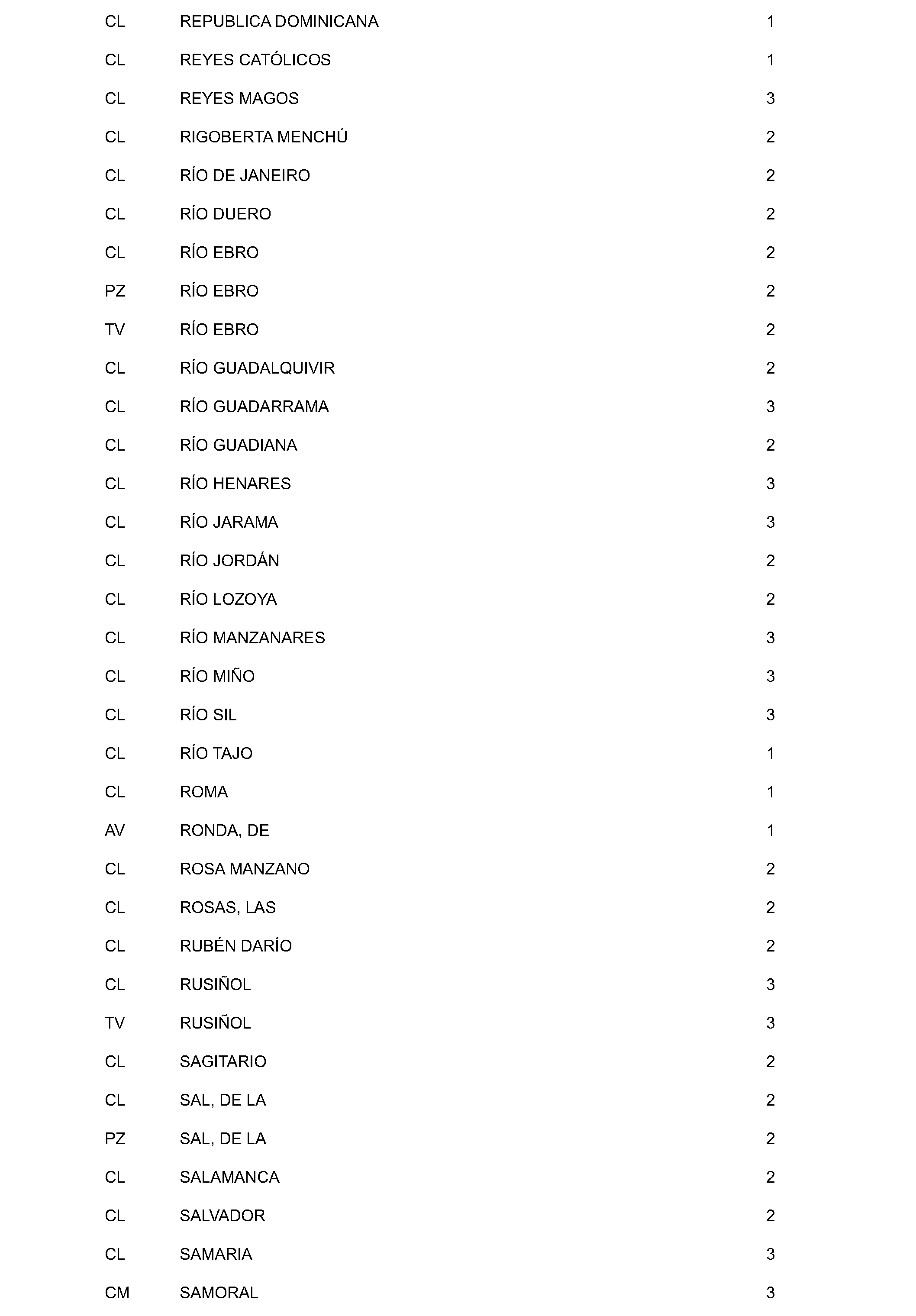 | | | |
|---|---|---|
| CL | REPUBLICA DOMINICANA | 1 |
| CL | REYES CATÓLICOS | 1 |
| CL | REYES MAGOS | 3 |
| CL | RIGOBERTA MENCHÚ | 2 |
| CL | RÍO DE JANEIRO | 2 |
| CL | RÍO DUERO | 2 |
| CL | RÍO EBRO | 2 |
| PZ | RÍO EBRO | 2 |
| TV | RÍO EBRO | 2 |
| CL | RÍO GUADALQUIVIR | 2 |
| CL | RÍO GUADARRAMA | 3 |
| CL | RÍO GUADIANA | 2 |
| CL | RÍO HENARES | 3 |
| CL | RÍO JARAMA | 3 |
| CL | RÍO JORDÁN | 2 |
| CL | RÍO LOZOYA | 2 |
| CL | RÍO MANZANARES | 3 |
| CL | RÍO MIÑO | 3 |
| CL | RÍO SIL | 3 |
| CL | RÍO TAJO | 1 |
| CL | ROMA | 1 |
| AV | RONDA, DE | 1 |
| CL | ROSA MANZANO | 2 |
| CL | ROSAS, LAS | 2 |
| CL | RUBÉN DARÍO | 2 |
| CL | RUSIÑOL | 3 |
| TV | RUSIÑOL | 3 |
| CL | SAGITARIO | 2 |
| CL | SAL, DE LA | 2 |
| PZ | SAL, DE LA | 2 |
| CL | SALAMANCA | 2 |
| CL | SALVADOR | 2 |
| CL | SAMARIA | 3 |
| CM | SAMORAL | 3 |